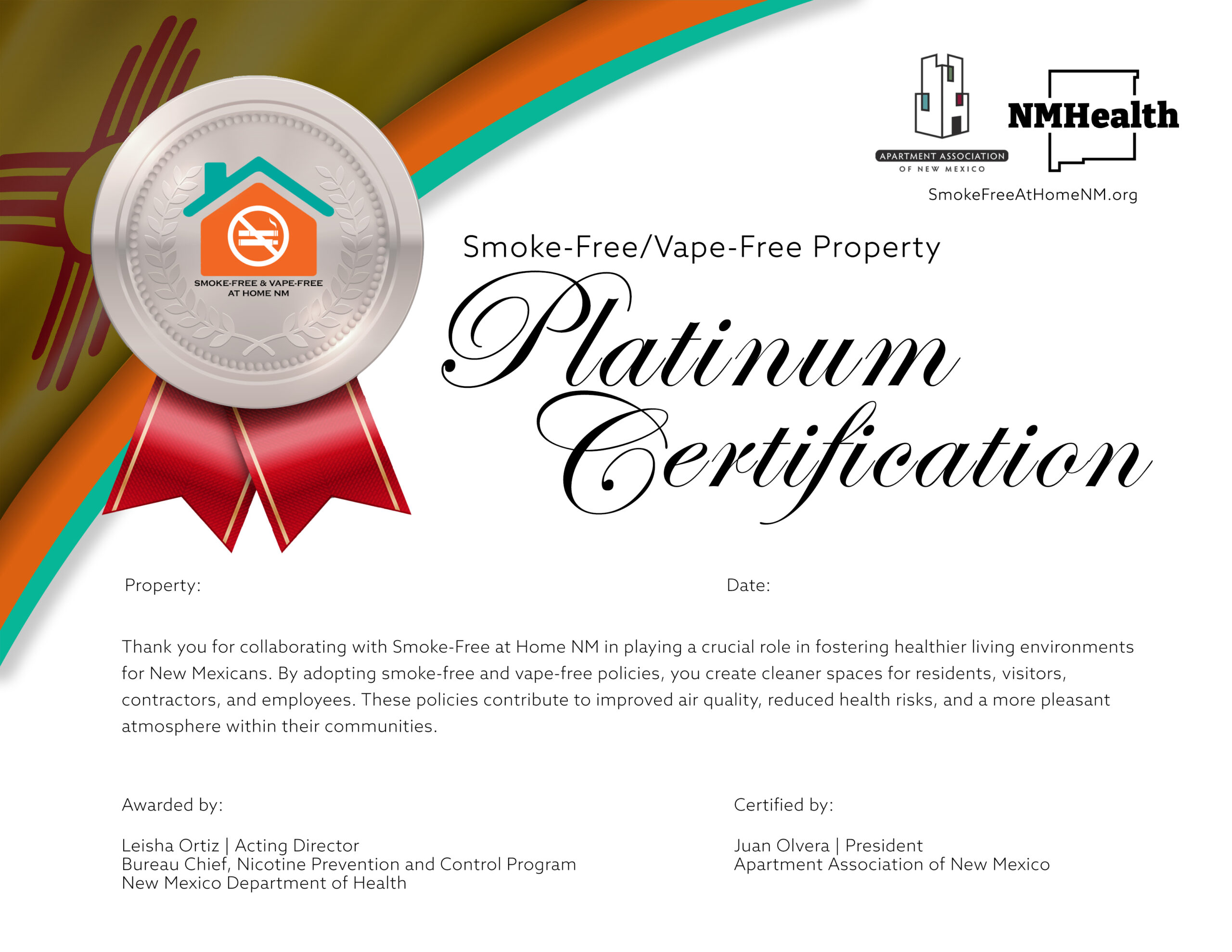 SMOKE-FREE & VAPE-FREE AT HOME NM

APARTMENT ASSOCIATION OF NEW MEXICO

NMHealth

SmokeFreeAtHomeNM.org

Smoke-Free/Vape-Free Property

Platinum Certification

Property:

Date:

Thank you for collaborating with Smoke-Free at Home NM in playing a crucial role in fostering healthier living environments for New Mexicans. By adopting smoke-free and vape-free policies, you create cleaner spaces for residents, visitors, contractors, and employees. These policies contribute to improved air quality, reduced health risks, and a more pleasant atmosphere within their communities.

Awarded by:

Leisha Ortiz | Acting Director
Bureau Chief, Nicotine Prevention and Control Program
New Mexico Department of Health

Certified by:

Juan Olvera | President
Apartment Association of New Mexico